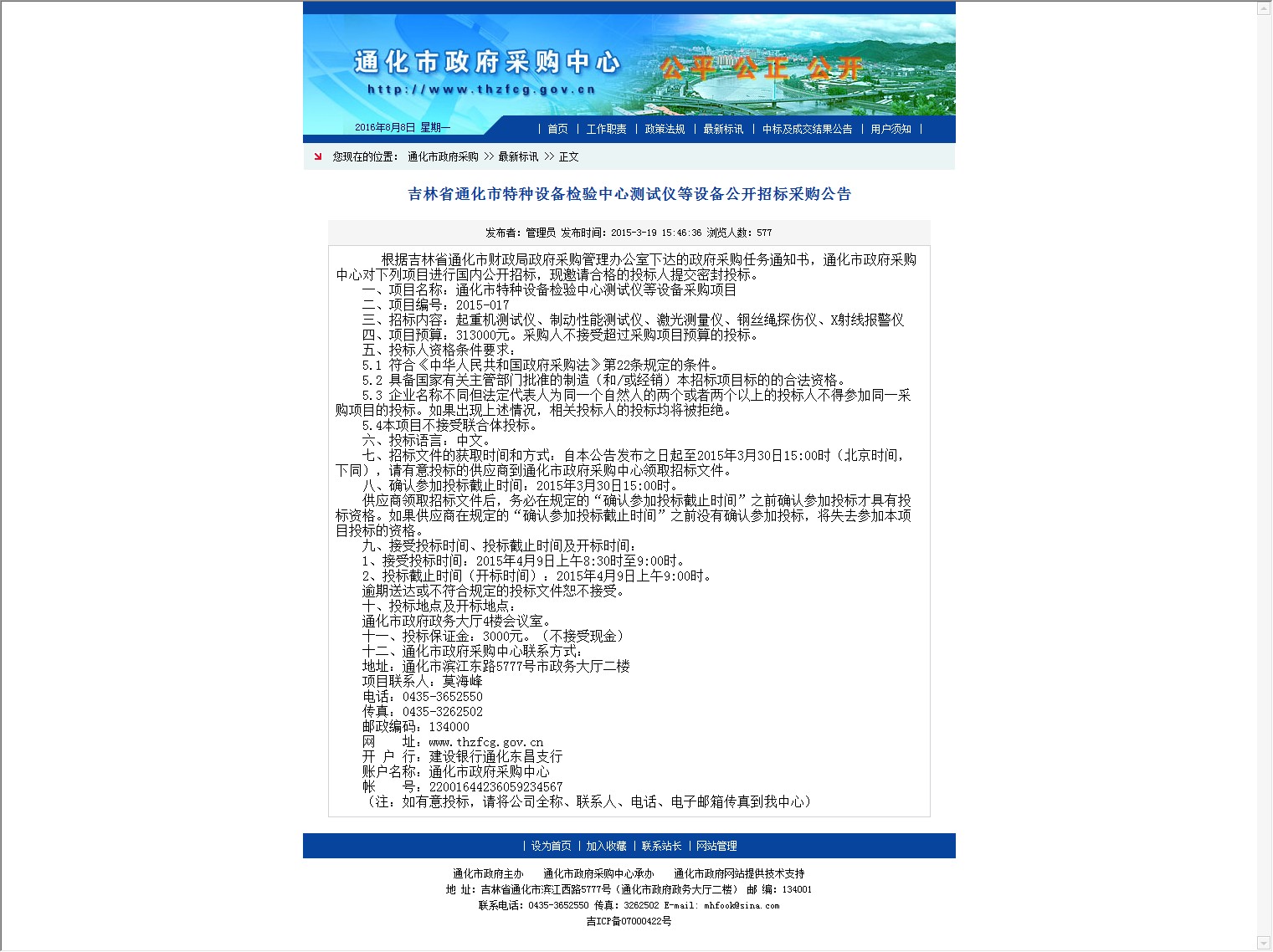 通化市政府采购中心
http://www.thzfcg.gov.cn
公平 公正 公开

2016年8月8日 星期一

| 首页 | 工作职责 | 政策法规 | 最新标讯 | 中标及成交结果公告 | 用户须知 |

您现在的位置： 通化市政府采购 >> 最新标讯 >> 正文

吉林省通化市特种设备检验中心测试仪等设备公开招标采购公告

发布者：管理员 发布时间：2015-3-19 15:46:36 浏览人数：577

根据吉林省通化市财政局政府采购管理办公室下达的政府采购任务通知书，通化市政府采购中心对下列项目进行国内公开招标，现邀请合格的投标人提交密封投标。

一、项目名称：通化市特种设备检验中心测试仪等设备采购项目
二、项目编号：2015-017
三、招标内容：起重机测试仪、制动性能测试仪、激光测量仪、钢丝绳探伤仪、X射线报警仪
四、项目预算：313000元。采购人不接受超过采购项目预算的投标。
五、投标人资格条件要求：
5.1 符合《中华人民共和国政府采购法》第22条规定的条件。
5.2 具备国家有关主管部门批准的制造（和/或经销）本招标项目标的的合法资格。
5.3 企业名称不同但法定代表人为同一个自然人的两个或者两个以上的投标人不得参加同一采购项目的投标。如果出现上述情况，相关投标人的投标均将被拒绝。
5.4本项目不接受联合体投标。
六、投标语言：中文。
七、招标文件的获取时间和方式：自本公告发布之日起至2015年3月30日15:00时（北京时间，下同），请有意投标的供应商到通化市政府采购中心领取招标文件。
八、确认参加投标截止时间：2015年3月30日15:00时。
供应商领取招标文件后，务必在规定的“确认参加投标截止时间”之前确认参加投标才具有投标资格。如果供应商在规定的“确认参加投标截止时间”之前没有确认参加投标，将失去参加本项目投标的资格。
九、接受投标时间、投标截止时间及开标时间：
1、接受投标时间：2015年4月9日上午8:30时至9:00时。
2、投标截止时间（开标时间）：2015年4月9日上午9:00时。
逾期送达或不符合规定的投标文件恕不接受。
十、投标地点及开标地点：
通化市政府政务大厅4楼会议室。
十一、投标保证金：3000元。（不接受现金）
十二、通化市政府采购中心联系方式：
地址：通化市滨江东路5777号市政务大厅二楼
项目联系人：莫海峰
电话：0435-3652550
传真：0435-3262502
邮政编码：134000
网　　址：www.thzfcg.gov.cn
开 户 行：建设银行通化东昌支行
账户名称：通化市政府采购中心
帐　　号：22001644236059234567
（注：如有意投标，请将公司全称、联系人、电话、电子邮箱传真到我中心）

| 设为首页 | 加入收藏 | 联系站长 | 网站管理

通化市政府主办　　通化市政府采购中心承办　　通化市政府网站提供技术支持
地 址：吉林省通化市滨江西路5777号（通化市政府政务大厅二楼） 邮 编：134001
联系电话：0435-3652550 传真：3262502 E-mail: mhfook@sina.com
吉ICP备07000422号